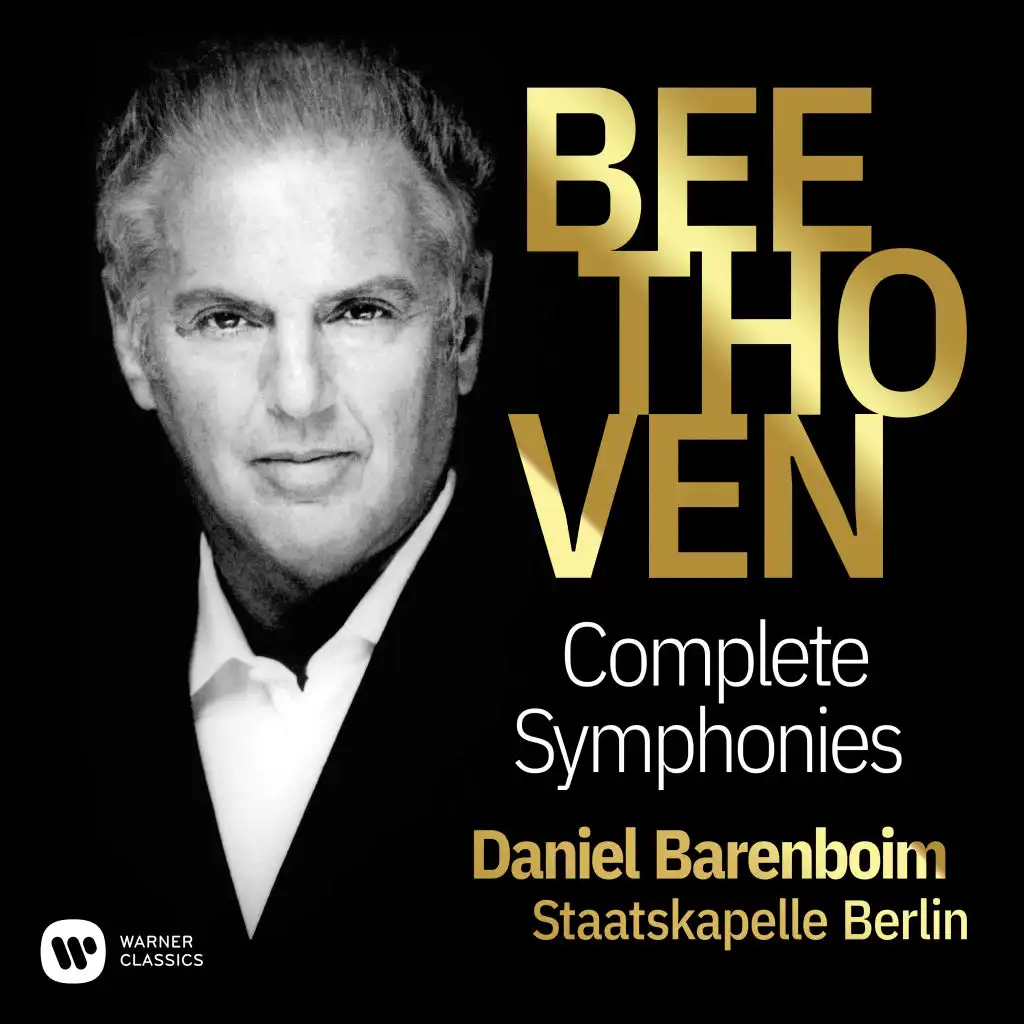 BEE
THO
VEN

Complete Symphonies

Daniel Barenboim
Staatskapelle Berlin

WARNER CLASSICS